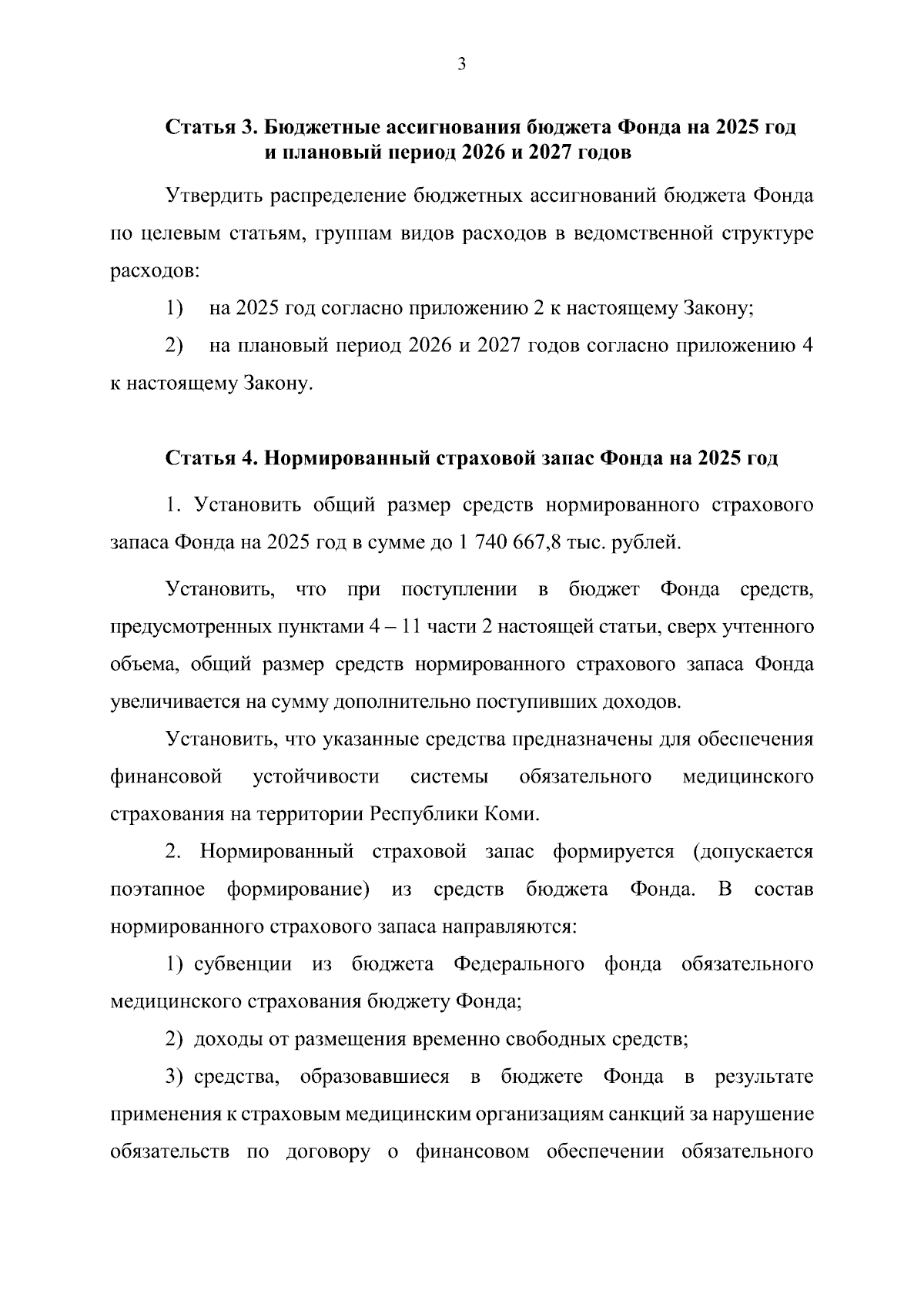 3

Статья 3. Бюджетные ассигнования бюджета Фонда на 2025 год и плановый период 2026 и 2027 годов

Утвердить распределение бюджетных ассигнований бюджета Фонда по целевым статьям, группам видов расходов в ведомственной структуре расходов:

1) на 2025 год согласно приложению 2 к настоящему Закону;

2) на плановый период 2026 и 2027 годов согласно приложению 4 к настоящему Закону.

Статья 4. Нормированный страховой запас Фонда на 2025 год

1. Установить общий размер средств нормированного страхового запаса Фонда на 2025 год в сумме до 1 740 667,8 тыс. рублей.

Установить, что при поступлении в бюджет Фонда средств, предусмотренных пунктами 4 – 11 части 2 настоящей статьи, сверх учтенного объема, общий размер средств нормированного страхового запаса Фонда увеличивается на сумму дополнительно поступивших доходов.

Установить, что указанные средства предназначены для обеспечения финансовой устойчивости системы обязательного медицинского страхования на территории Республики Коми.

2. Нормированный страховой запас формируется (допускается поэтапное формирование) из средств бюджета Фонда. В состав нормированного страхового запаса направляются:

1) субвенции из бюджета Федерального фонда обязательного медицинского страхования бюджету Фонда;

2) доходы от размещения временно свободных средств;

3) средства, образовавшиеся в бюджете Фонда в результате применения к страховым медицинским организациям санкций за нарушение обязательств по договору о финансовом обеспечении обязательного